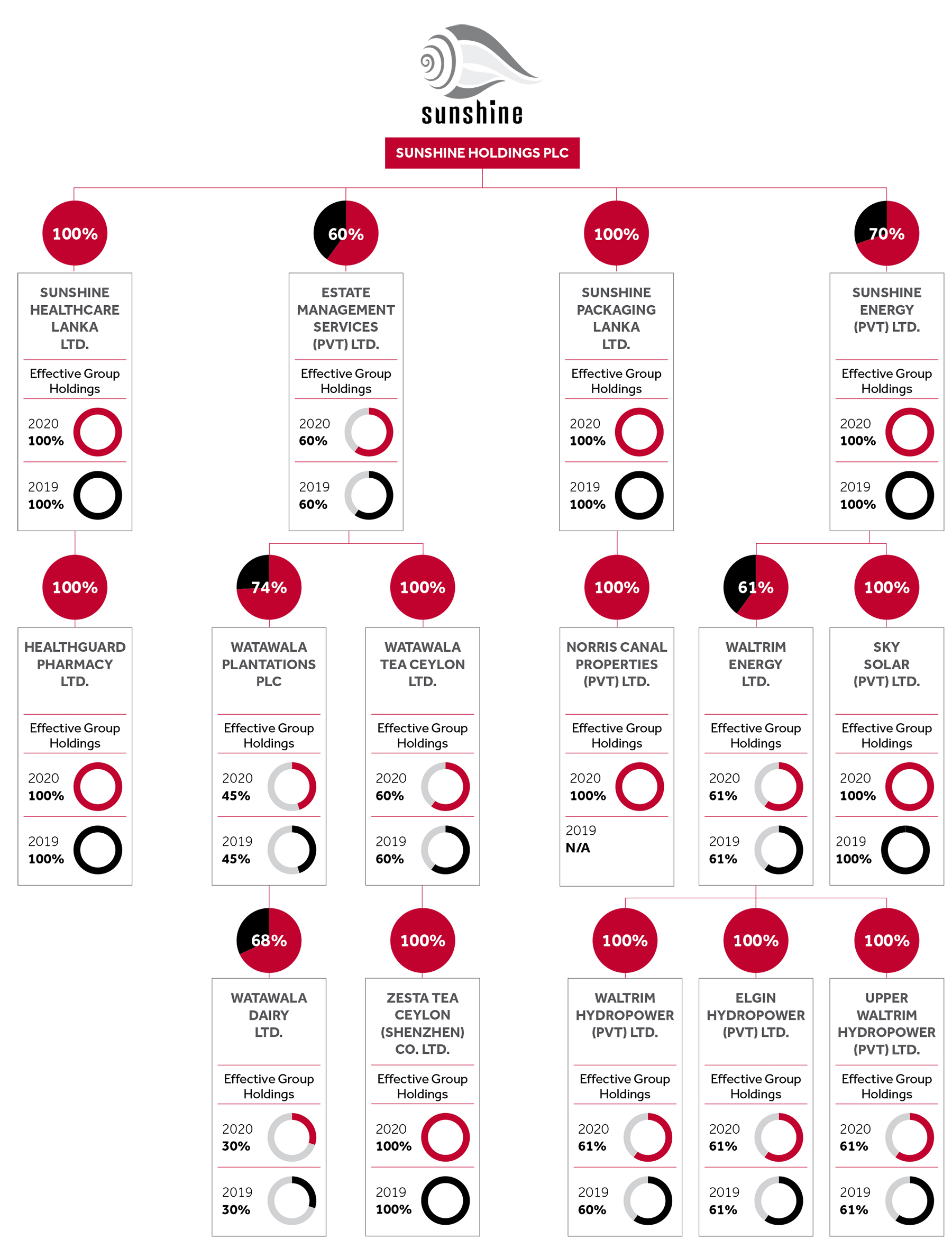 sunshine

SUNSHINE HOLDINGS PLC

100%

SUNSHINE HEALTHCARE LANKA LTD.

Effective Group Holdings

2020
100%

2019
100%

60%

ESTATE MANAGEMENT SERVICES (PVT) LTD.

Effective Group Holdings

2020
60%

2019
60%

100%

SUNSHINE PACKAGING LANKA LTD.

Effective Group Holdings

2020
100%

2019
100%

70%

SUNSHINE ENERGY (PVT) LTD.

Effective Group Holdings

2020
100%

2019
100%

100%

HEALTHGUARD PHARMACY LTD.

Effective Group Holdings

2020
100%

2019
100%

74%

WATAWALA PLANTATIONS PLC

Effective Group Holdings

2020
45%

2019
45%

100%

WATAWALA TEA CEYLON LTD.

Effective Group Holdings

2020
60%

2019
60%

100%

NORRIS CANAL PROPERTIES (PVT) LTD.

Effective Group Holdings

2020
100%

2019
N/A

61%

WALTRIM ENERGY LTD.

Effective Group Holdings

2020
61%

2019
61%

100%

SKY SOLAR (PVT) LTD.

Effective Group Holdings

2020
100%

2019
100%

68%

WATAWALA DAIRY LTD.

Effective Group Holdings

2020
30%

2019
30%

100%

ZESTA TEA CEYLON (SHENZHEN) CO. LTD.

Effective Group Holdings

2020
100%

2019
100%

100%

WALTRIM HYDROPOWER (PVT) LTD.

Effective Group Holdings

2020
61%

2019
60%

100%

ELGIN HYDROPOWER (PVT) LTD.

Effective Group Holdings

2020
61%

2019
61%

100%

UPPER WALTRIM HYDROPOWER (PVT) LTD.

Effective Group Holdings

2020
61%

2019
61%